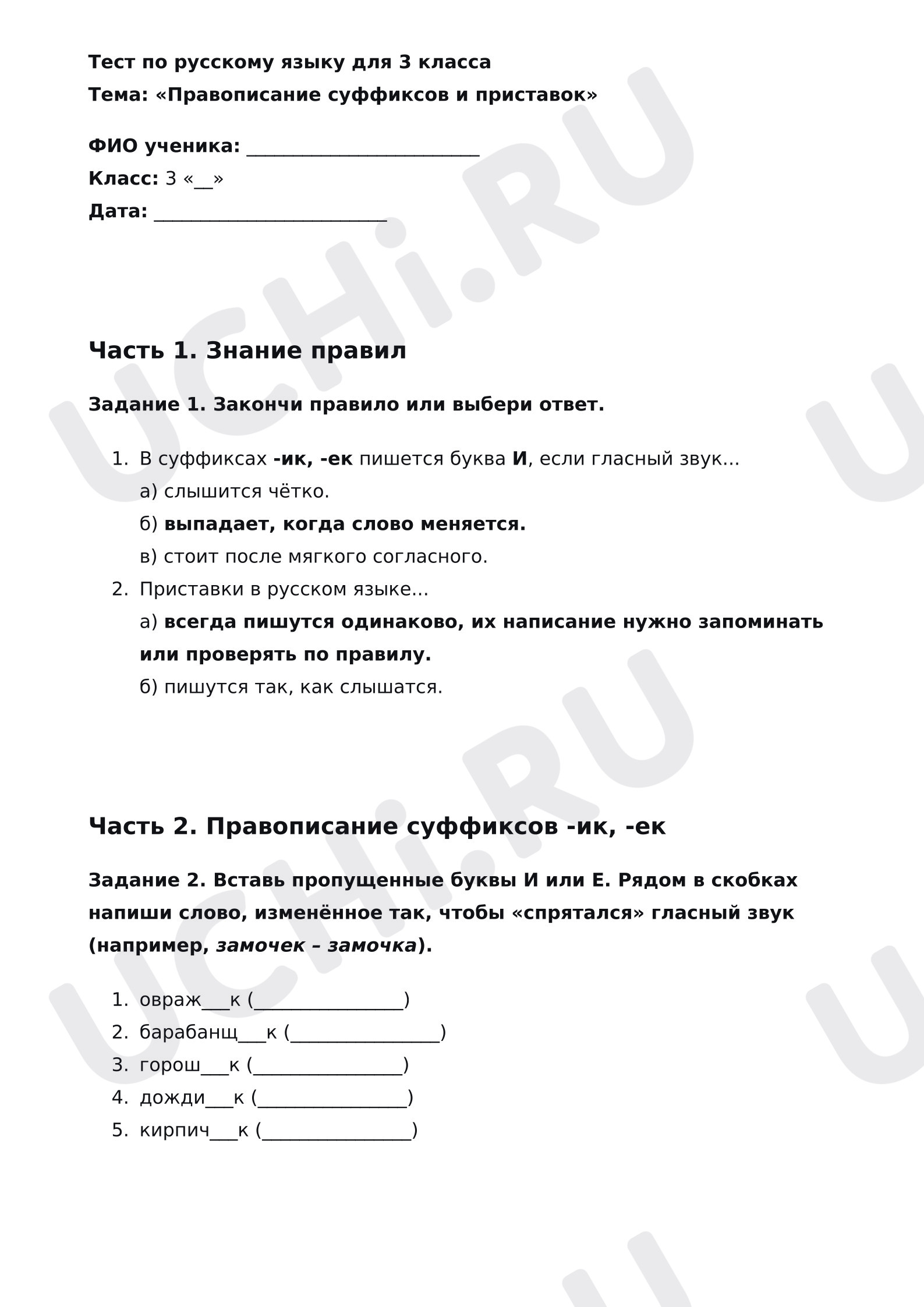 Тест по русскому языку для 3 класса

Тема: «Правописание суффиксов и приставок»

ФИО ученика: ____

Класс: 3 «____»

Дата: ____

Часть 1. Знание правил

Задание 1. Закончи правило или выбери ответ.

1. В суффиксах -ик, -ек пишется буква И, если гласный звук...
а) слышится чётко.
б) выпадает, когда слово меняется.
в) стоит после мягкого согласного.
2. Приставки в русском языке...
а) всегда пишутся одинаково, их написание нужно запоминать или проверять по правилу.
б) пишутся так, как слышатся.

Часть 2. Правописание суффиксов -ик, -ек

Задание 2. Вставь пропущенные буквы И или Е. Рядом в скобках напиши слово, изменённое так, чтобы «спрятался» гласный звук (например, замочек – замочка).

1. овраж____к (____)
2. барабанщ____к (____)
3. горош____к (____)
4. дожди____к (____)
5. кирпич____к (____)

UCHi.RU